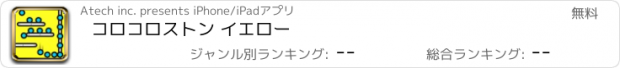 Atech inc. presents iPhone/iPadアプリ

無料

コロコロストン イエロー

ジャンル別ランキング: --

総合ランキング: --